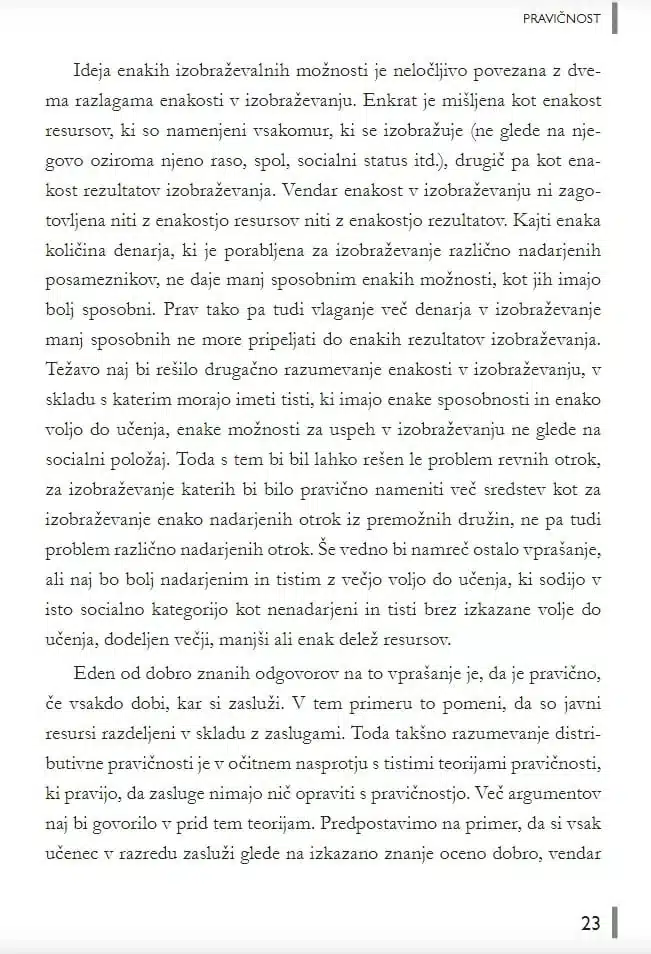 PRAVIČNOST

Ideja enakih izobraževalnih možnosti je neločljivo povezana z dvema razlagama enakosti v izobraževanju. Enkrat je mišljena kot enakost resursov, ki so namenjeni vsakomur, ki se izobražuje (ne glede na njegovo oziroma njeno raso, spol, socialni status itd.), drugič pa kot enakost rezultatov izobraževanja. Vendar enakost v izobraževanju ni zagotovljena niti z enakostjo resursov niti z enakostjo rezultatov. Kajti enaka količina denarja, ki je porabljena za izobraževanje različno nadarjenih posameznikov, ne daje manj sposobnim enakih možnosti, kot jih imajo bolj sposobni. Prav tako pa tudi vlaganje več denarja v izobraževanje manj sposobnih ne more pripeljati do enakih rezultatov izobraževanja. Težavo naj bi rešilo drugačno razumevanje enakosti v izobraževanju, v skladu s katerim morajo imeti tisti, ki imajo enake sposobnosti in enako voljo do učenja, enake možnosti za uspeh v izobraževanju ne glede na socialni položaj. Toda s tem bi bil lahko rešen le problem revnih otrok, za izobraževanje katerih bi bilo pravično nameniti več sredstev kot za izobraževanje enako nadarjenih otrok iz premožnih družin, ne pa tudi problem različno nadarjenih otrok. Še vedno bi namreč ostalo vprašanje, ali naj bo bolj nadarjenim in tistim z večjo voljo do učenja, ki sodijo v isto socialno kategorijo kot nenadarjeni in tisti brez izkazane volje do učenja, dodeljen večji, manjši ali enak delež resursov.

Eden od dobro znanih odgovorov na to vprašanje je, da je pravično, če vsakdo dobi, kar si zasluži. V tem primeru to pomeni, da so javni resursi razdeljeni v skladu z zaslugami. Toda takšno razumevanje distributivne pravičnosti je v očitnem nasprotju s tistimi teorijami pravičnosti, ki pravijo, da zasluge nimajo nič opraviti s pravičnostjo. Več argumentov naj bi govorilo v prid tem teorijam. Predpostavimo na primer, da si vsak učenec v razredu zasluži glede na izkazano znanje oceno dobro, vendar

23